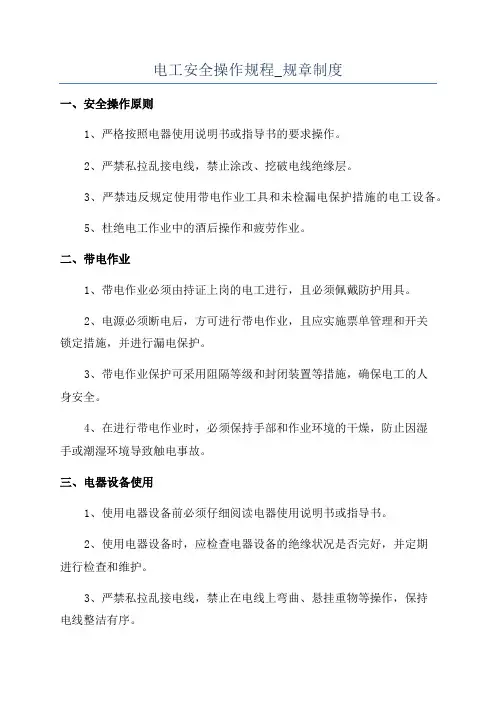 电工安全操作规程_规章制度

一、安全操作原则

1、严格按照电器使用说明书或指导书的要求操作。

2、严禁私拉乱接电线，禁止涂改、挖破电线绝缘层。

3、严禁违反规定使用带电作业工具和未检漏电保护措施的电工设备。

5、杜绝电工作业中的酒后操作和疲劳作业。

二、带电作业

1、带电作业必须由持证上岗的电工进行，且必须佩戴防护用具。

2、电源必须断电后，方可进行带电作业，且应实施票单管理和开关锁定措施，并进行漏电保护。

3、带电作业保护可采用阻隔等级和封闭装置等措施，确保电工的人身安全。

4、在进行带电作业时，必须保持手部和作业环境的干燥，防止因湿手或潮湿环境导致触电事故。

三、电器设备使用

1、使用电器设备前必须仔细阅读电器使用说明书或指导书。

2、使用电器设备时，应检查电器设备的绝缘状况是否完好，并定期进行检查和维护。

3、严禁私拉乱接电线，禁止在电线上弯曲、悬挂重物等操作，保持电线整洁有序。